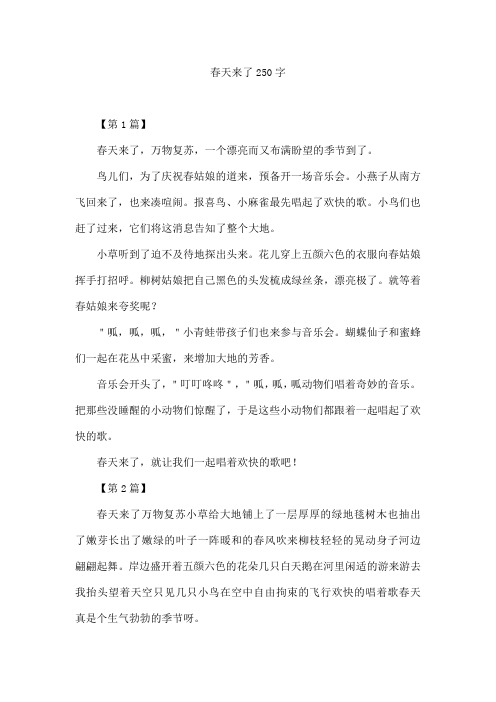 春天来了 250 字

【第 1 篇】

春天来了，万物复苏，一个漂亮而又布满盼望的季节到了。

鸟儿们，为了庆祝春姑娘的道来，预备开一场音乐会。小燕子从南方飞回来了，也来凑喧闹。报喜鸟、小麻雀最先唱起了欢快的歌。小鸟们也赶了过来，它们将这消息告知了整个大地。

小草听到了迫不及待地探出头来。花儿穿上五颜六色的衣服向春姑娘挥手打招呼。柳树姑娘把自己黑色的头发梳成绿丝条，漂亮极了。就等着春姑娘来夸奖呢？

"呱，呱，呱，"小青蛙带孩子们也来参与音乐会。蝴蝶仙子和蜜蜂们一起在花丛中采蜜，来增加大地的芳香。

音乐会开头了，"叮叮咚咚"，"呱，呱，呱动物们唱着奇妙的音乐。把那些没睡醒的小动物们惊醒了，于是这些小动物们都跟着一起唱起了欢快的歌。

春天来了，就让我们一起唱着欢快的歌吧！

【第 2 篇】

春天来了万物复苏小草给大地铺上了一层厚厚的绿地毯树木也抽出了嫩芽长出了嫩绿的叶子一阵暖和的春风吹来柳枝轻轻的晃动身子河边翩翩起舞。岸边盛开着五颜六色的花朵几只白天鹅在河里闲适的游来游去我抬头望着天空只见几只小鸟在空中自由拘束的飞行欢快的唱着歌春天真是个生气勃勃的季节呀。